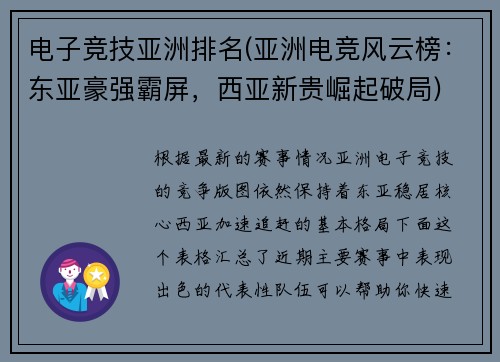 电子竞技亚洲排名(亚洲电竞风云榜：东亚豪强霸屏，西亚新贵崛起破局)

根据最新的赛事情况亚洲电子竞技的竞争版图依然保持着东亚稳居核心西亚加速追赶的基本格局下面这个表格汇总了近期主要赛事中表现出色的代表性队伍可以帮助你快速